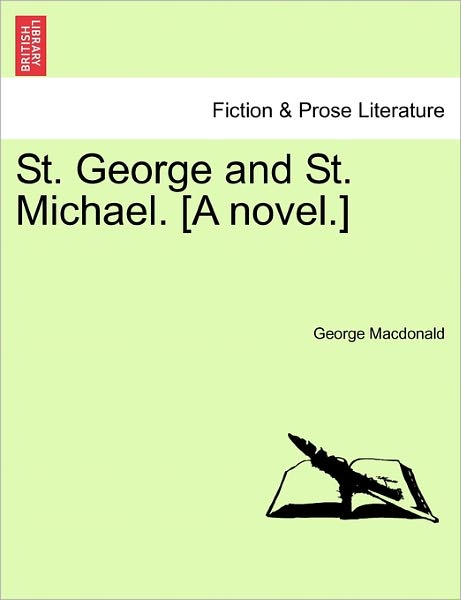 BRITISH LIBRARY

Fiction & Prose Literature

St. George and St. Michael. [A novel.]

George Macdonald